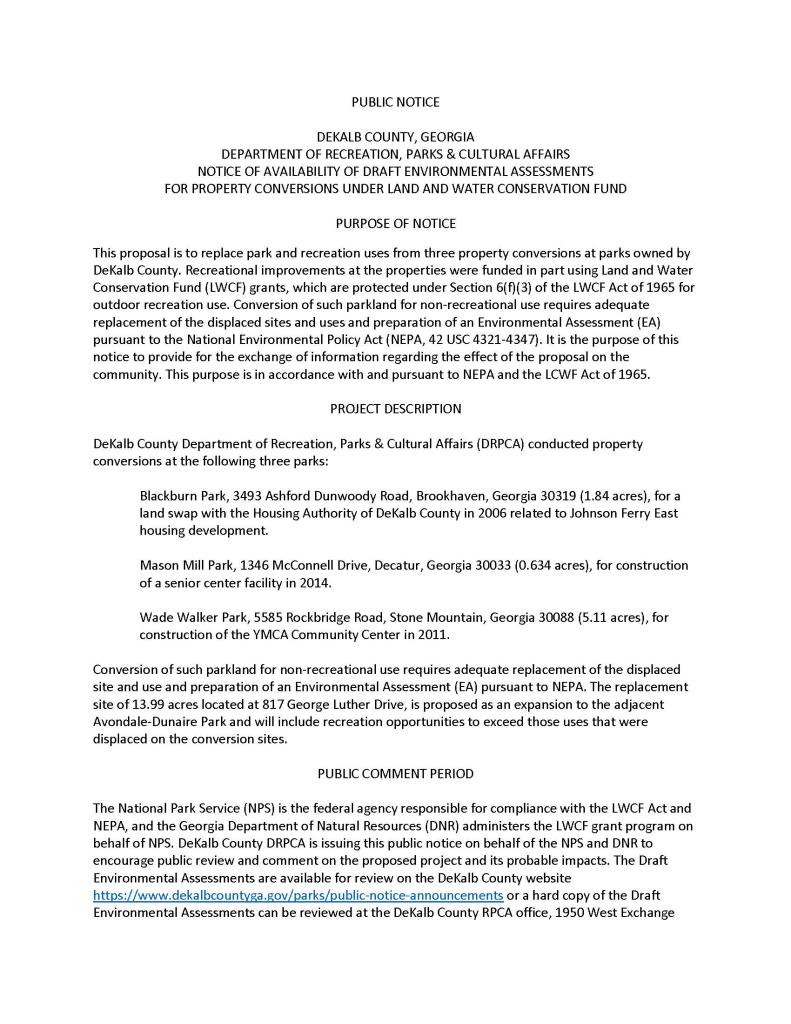 PUBLIC NOTICE

DEKALB COUNTY, GEORGIA
DEPARTMENT OF RECREATION, PARKS & CULTURAL AFFAIRS
NOTICE OF AVAILABILITY OF DRAFT ENVIRONMENTAL ASSESSMENTS
FOR PROPERTY CONVERSIONS UNDER LAND AND WATER CONSERVATION FUND

PURPOSE OF NOTICE

This proposal is to replace park and recreation uses from three property conversions at parks owned by DeKalb County. Recreational improvements at the properties were funded in part using Land and Water Conservation Fund (LWCF) grants, which are protected under Section 6(f)(3) of the LWCF Act of 1965 for outdoor recreation use. Conversion of such parkland for non-recreational use requires adequate replacement of the displaced sites and uses and preparation of an Environmental Assessment (EA) pursuant to the National Environmental Policy Act (NEPA, 42 USC 4321-4347). It is the purpose of this notice to provide for the exchange of information regarding the effect of the proposal on the community. This purpose is in accordance with and pursuant to NEPA and the LCWF Act of 1965.

PROJECT DESCRIPTION

DeKalb County Department of Recreation, Parks & Cultural Affairs (DRPCA) conducted property conversions at the following three parks:

Blackburn Park, 3493 Ashford Dunwoody Road, Brookhaven, Georgia 30319 (1.84 acres), for a land swap with the Housing Authority of DeKalb County in 2006 related to Johnson Ferry East housing development.

Mason Mill Park, 1346 McConnell Drive, Decatur, Georgia 30033 (0.634 acres), for construction of a senior center facility in 2014.

Wade Walker Park, 5585 Rockbridge Road, Stone Mountain, Georgia 30088 (5.11 acres), for construction of the YMCA Community Center in 2011.

Conversion of such parkland for non-recreational use requires adequate replacement of the displaced site and use and preparation of an Environmental Assessment (EA) pursuant to NEPA. The replacement site of 13.99 acres located at 817 George Luther Drive, is proposed as an expansion to the adjacent Avondale-Dunaire Park and will include recreation opportunities to exceed those uses that were displaced on the conversion sites.

PUBLIC COMMENT PERIOD

The National Park Service (NPS) is the federal agency responsible for compliance with the LWCF Act and NEPA, and the Georgia Department of Natural Resources (DNR) administers the LWCF grant program on behalf of NPS. DeKalb County DRPCA is issuing this public notice on behalf of the NPS and DNR to encourage public review and comment on the proposed project and its probable impacts. The Draft Environmental Assessments are available for review on the DeKalb County website https://www.dekalbcountyga.gov/parks/public-notice-announcements or a hard copy of the Draft Environmental Assessments can be reviewed at the DeKalb County RPCA office, 1950 West Exchange